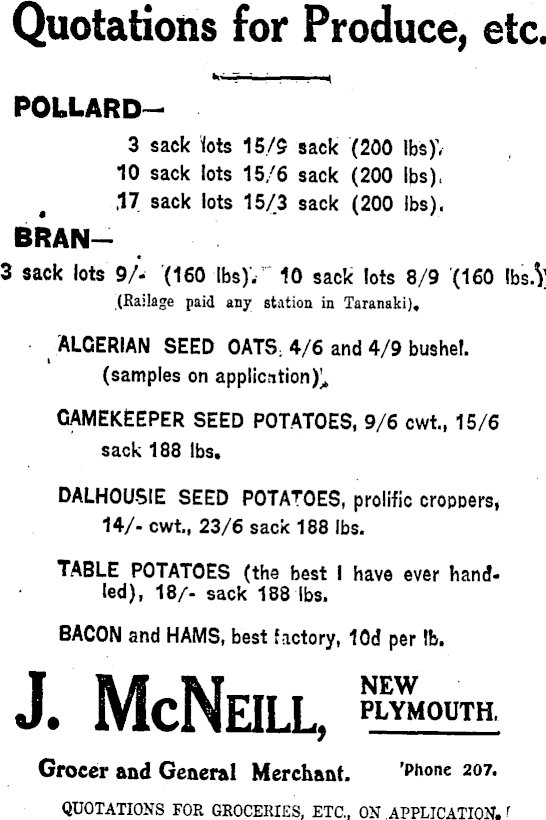 Quotations for Produce, etc.

POLLARD—

3 sack lots 15/9 sack (200 lbs).
10 sack lots 15/6 sack (200 lbs).
17 sack lots 15/3 sack (200 lbs).

BRAN—

3 sack lots 9/- (160 lbs). 10 sack lots 8/9 (160 lbs.)
(Railage paid any station in Taranaki).

ALGERIAN SEED OATS, 4/6 and 4/9 bushel. (samples on application).

GAMEKEEPER SEED POTATOES, 9/6 cwt., 15/6 sack 188 lbs.

DALHOUSIE SEED POTATOES, prolific croppers, 14/- cwt., 23/6 sack 188 lbs.

TABLE POTATOES (the best I have ever handled), 18/- sack 188 lbs.

BACON and HAMS, best factory, 10d per lb.

J. McNEILL, NEW PLYMOUTH.

Grocer and General Merchant. 'Phone 207.

QUOTATIONS FOR GROCERIES, ETC., ON APPLICATION.